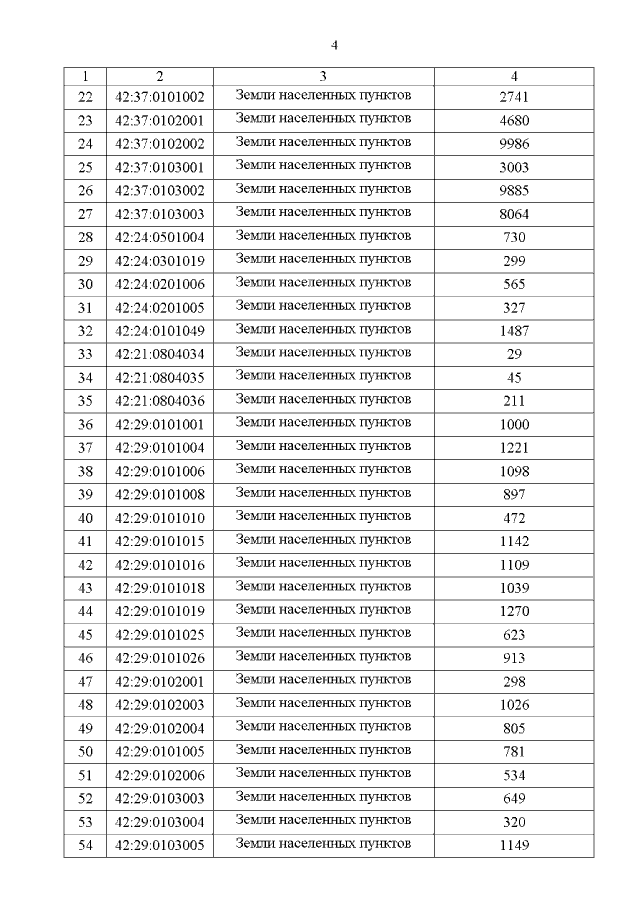 4

| 1 | 2 | 3 | 4 |
|---|---|---|---|
| 22 | 42:37:0101002 | Земли населенных пунктов | 2741 |
| 23 | 42:37:0102001 | Земли населенных пунктов | 4680 |
| 24 | 42:37:0102002 | Земли населенных пунктов | 9986 |
| 25 | 42:37:0103001 | Земли населенных пунктов | 3003 |
| 26 | 42:37:0103002 | Земли населенных пунктов | 9885 |
| 27 | 42:37:0103003 | Земли населенных пунктов | 8064 |
| 28 | 42:24:0501004 | Земли населенных пунктов | 730 |
| 29 | 42:24:0301019 | Земли населенных пунктов | 299 |
| 30 | 42:24:0201006 | Земли населенных пунктов | 565 |
| 31 | 42:24:0201005 | Земли населенных пунктов | 327 |
| 32 | 42:24:0101049 | Земли населенных пунктов | 1487 |
| 33 | 42:21:0804034 | Земли населенных пунктов | 29 |
| 34 | 42:21:0804035 | Земли населенных пунктов | 45 |
| 35 | 42:21:0804036 | Земли населенных пунктов | 211 |
| 36 | 42:29:0101001 | Земли населенных пунктов | 1000 |
| 37 | 42:29:0101004 | Земли населенных пунктов | 1221 |
| 38 | 42:29:0101006 | Земли населенных пунктов | 1098 |
| 39 | 42:29:0101008 | Земли населенных пунктов | 897 |
| 40 | 42:29:0101010 | Земли населенных пунктов | 472 |
| 41 | 42:29:0101015 | Земли населенных пунктов | 1142 |
| 42 | 42:29:0101016 | Земли населенных пунктов | 1109 |
| 43 | 42:29:0101018 | Земли населенных пунктов | 1039 |
| 44 | 42:29:0101019 | Земли населенных пунктов | 1270 |
| 45 | 42:29:0101025 | Земли населенных пунктов | 623 |
| 46 | 42:29:0101026 | Земли населенных пунктов | 913 |
| 47 | 42:29:0102001 | Земли населенных пунктов | 298 |
| 48 | 42:29:0102003 | Земли населенных пунктов | 1026 |
| 49 | 42:29:0102004 | Земли населенных пунктов | 805 |
| 50 | 42:29:0101005 | Земли населенных пунктов | 781 |
| 51 | 42:29:0102006 | Земли населенных пунктов | 534 |
| 52 | 42:29:0103003 | Земли населенных пунктов | 649 |
| 53 | 42:29:0103004 | Земли населенных пунктов | 320 |
| 54 | 42:29:0103005 | Земли населенных пунктов | 1149 |